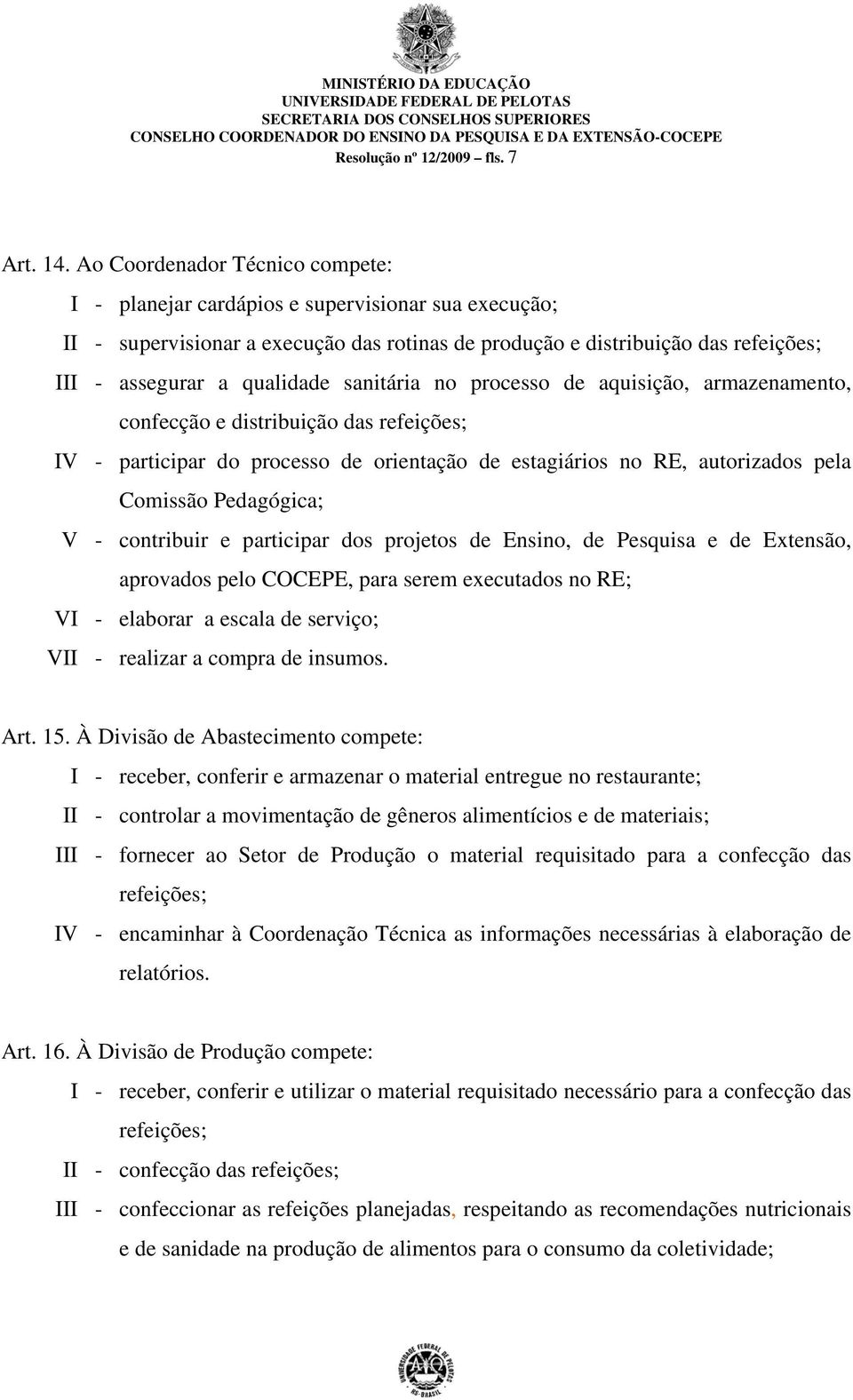 MINISTÉRIO DA EDUCAÇÃO
UNIVERSIDADE FEDERAL DE PELOTAS
SECRETARIA DOS CONSELHOS SUPERIORES
CONSELHO COORDENADOR DO ENSINO DA PESQUISA E DA EXTENSÃO-COCEPE
Resolução nº 12/2009 – fls. 7

Art. 14. Ao Coordenador Técnico compete:

I - planejar cardápios e supervisionar sua execução;

II - supervisionar a execução das rotinas de produção e distribuição das refeições;

III - assegurar a qualidade sanitária no processo de aquisição, armazenamento, confecção e distribuição das refeições;

IV - participar do processo de orientação de estagiários no RE, autorizados pela Comissão Pedagógica;

V - contribuir e participar dos projetos de Ensino, de Pesquisa e de Extensão, aprovados pelo COCEPE, para serem executados no RE;

VI - elaborar a escala de serviço;

VII - realizar a compra de insumos.

Art. 15. À Divisão de Abastecimento compete:

I - receber, conferir e armazenar o material entregue no restaurante;

II - controlar a movimentação de gêneros alimentícios e de materiais;

III - fornecer ao Setor de Produção o material requisitado para a confecção das refeições;

IV - encaminhar à Coordenação Técnica as informações necessárias à elaboração de relatórios.

Art. 16. À Divisão de Produção compete:

I - receber, conferir e utilizar o material requisitado necessário para a confecção das refeições;

II - confecção das refeições;

III - confeccionar as refeições planejadas, respeitando as recomendações nutricionais e de sanidade na produção de alimentos para o consumo da coletividade;

UNIVERSIDADE FEDERAL DE PELOTAS
RS - BRASIL